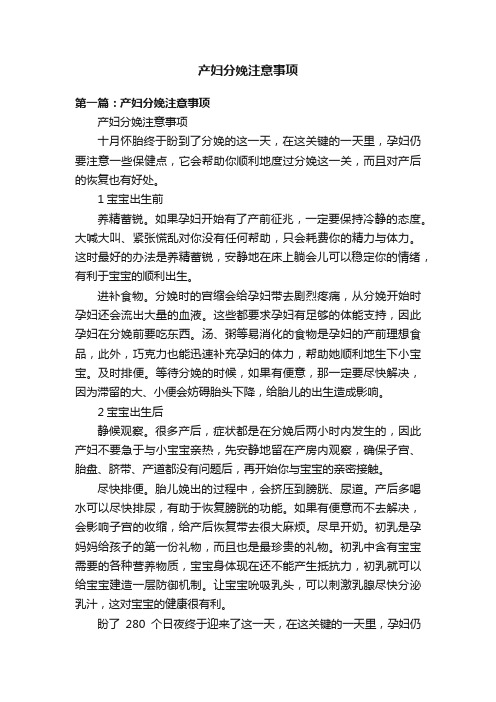 产妇分娩注意事项

第一篇：产妇分娩注意事项

产妇分娩注意事项

十月怀胎终于盼到了分娩的这一天，在这关键的一天里，孕妇仍要注意一些保健点，它会帮助你顺利地度过分娩这一关，而且对产后的恢复也有好处。

1 宝宝出生前

养精蓄锐。如果孕妇开始有了产前征兆，一定要保持冷静的态度。大喊大叫、紧张慌乱对你没有任何帮助，只会耗费你的精力与体力。这时最好的办法是养精蓄锐，安静地在床上躺会儿可以稳定你的情绪，有利于宝宝的顺利出生。

进补食物。分娩时的宫缩会给孕妇带去剧烈疼痛，从分娩开始时孕妇还会流出大量的血液。这些都要求孕妇有足够的体能支持，因此孕妇在分娩前要吃东西。汤、粥等易消化的食物是孕妇的产前理想食品，此外，巧克力也能迅速补充孕妇的体力，帮助她顺利地生下小宝宝。及时排便。等待分娩的时候，如果有便意，那一定要尽快解决，因为滞留的大、小便会妨碍胎头下降，给胎儿的出生造成影响。

2 宝宝出生后

静候观察。很多产后，症状都是在分娩后两小时内发生的，因此产妇不要急于与小宝宝亲热，先安静地留在产房内观察，确保子宫、胎盘、脐带、产道都没有问题后，再开始你与宝宝的亲密接触。

尽快排便。胎儿娩出的过程中，会挤压到膀胱、尿道。产后多喝水可以尽快排尿，有助于恢复膀胱的功能。如果有便意而不去解决，会影响子宫的收缩，给产后恢复带去很大麻烦。尽早开奶。初乳是孕妈妈给孩子的第一份礼物，而且也是最珍贵的礼物。初乳中含有宝宝需要的各种营养物质，宝宝身体现在还不能产生抵抗力，初乳就可以给宝宝建造一层防御机制。让宝宝吮吸乳头，可以刺激乳腺尽快分泌乳汁，这对宝宝的健康很有利。

盼了 280 个日夜终于迎来了这一天，在这关键的一天里，孕妇仍